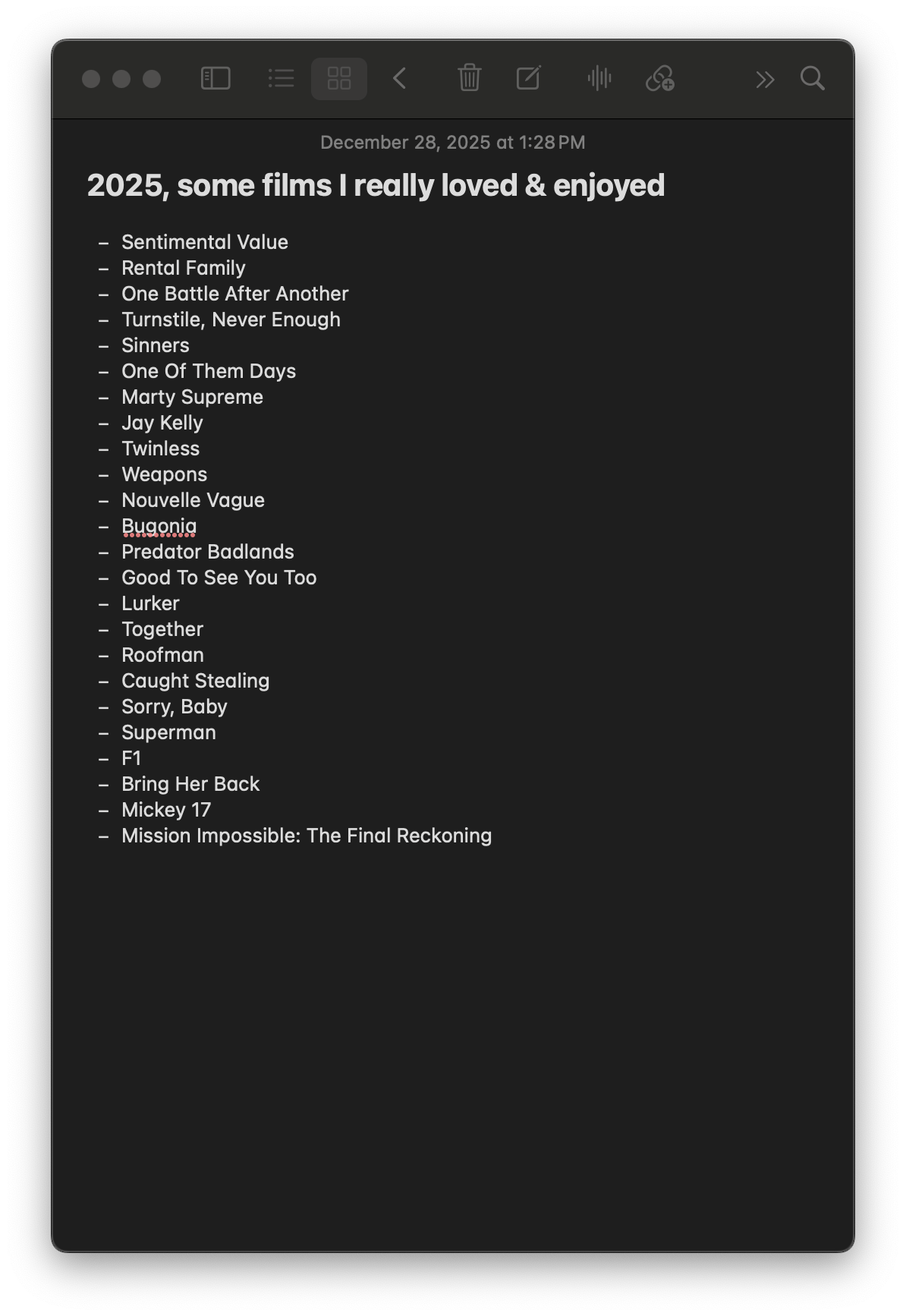 December 28, 2025 at 1:28 PM

2025, some films I really loved & enjoyed

– Sentimental Value
– Rental Family
– One Battle After Another
– Turnstile, Never Enough
– Sinners
– One Of Them Days
– Marty Supreme
– Jay Kelly
– Twinless
– Weapons
– Nouvelle Vague
– Bugonia
– Predator Badlands
– Good To See You Too
– Lurker
– Together
– Roofman
– Caught Stealing
– Sorry, Baby
– Superman
– F1
– Bring Her Back
– Mickey 17
– Mission Impossible: The Final Reckoning